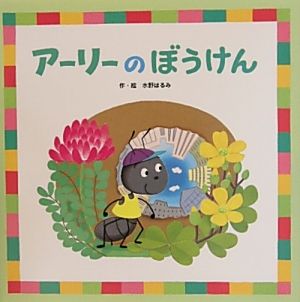 アーリーのぼうけん

作・絵　水野はるみ